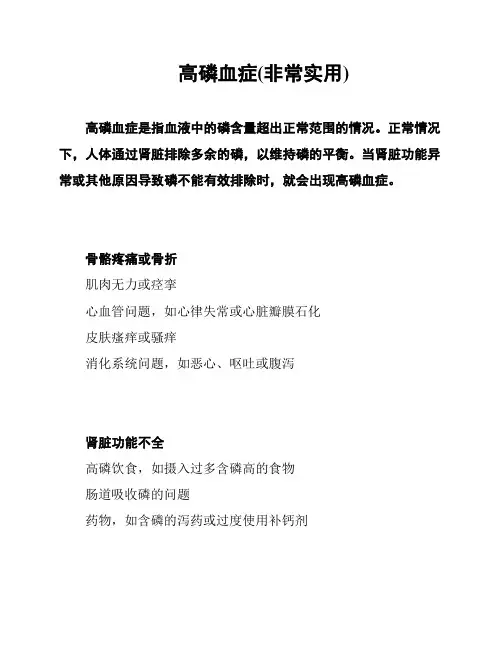 高磷血症(非常实用)

高磷血症是指血液中的磷含量超出正常范围的情况。正常情况下，人体通过肾脏排除多余的磷，以维持磷的平衡。当肾脏功能异常或其他原因导致磷不能有效排除时，就会出现高磷血症。

骨骼疼痛或骨折
肌肉无力或痉挛
心血管问题，如心律失常或心脏瓣膜石化
皮肤瘙痒或骚痒
消化系统问题，如恶心、呕吐或腹泻

肾脏功能不全
高磷饮食，如摄入过多含磷高的食物
肠道吸收磷的问题
药物，如含磷的泻药或过度使用补钙剂